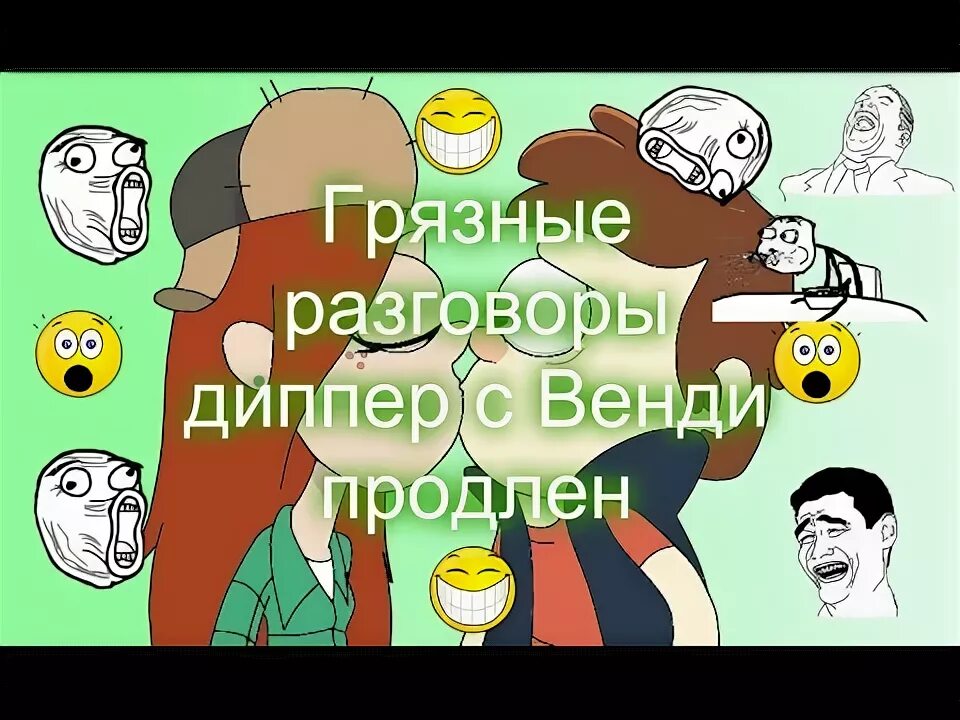 Грязные разговоры диппер с Венди продлен